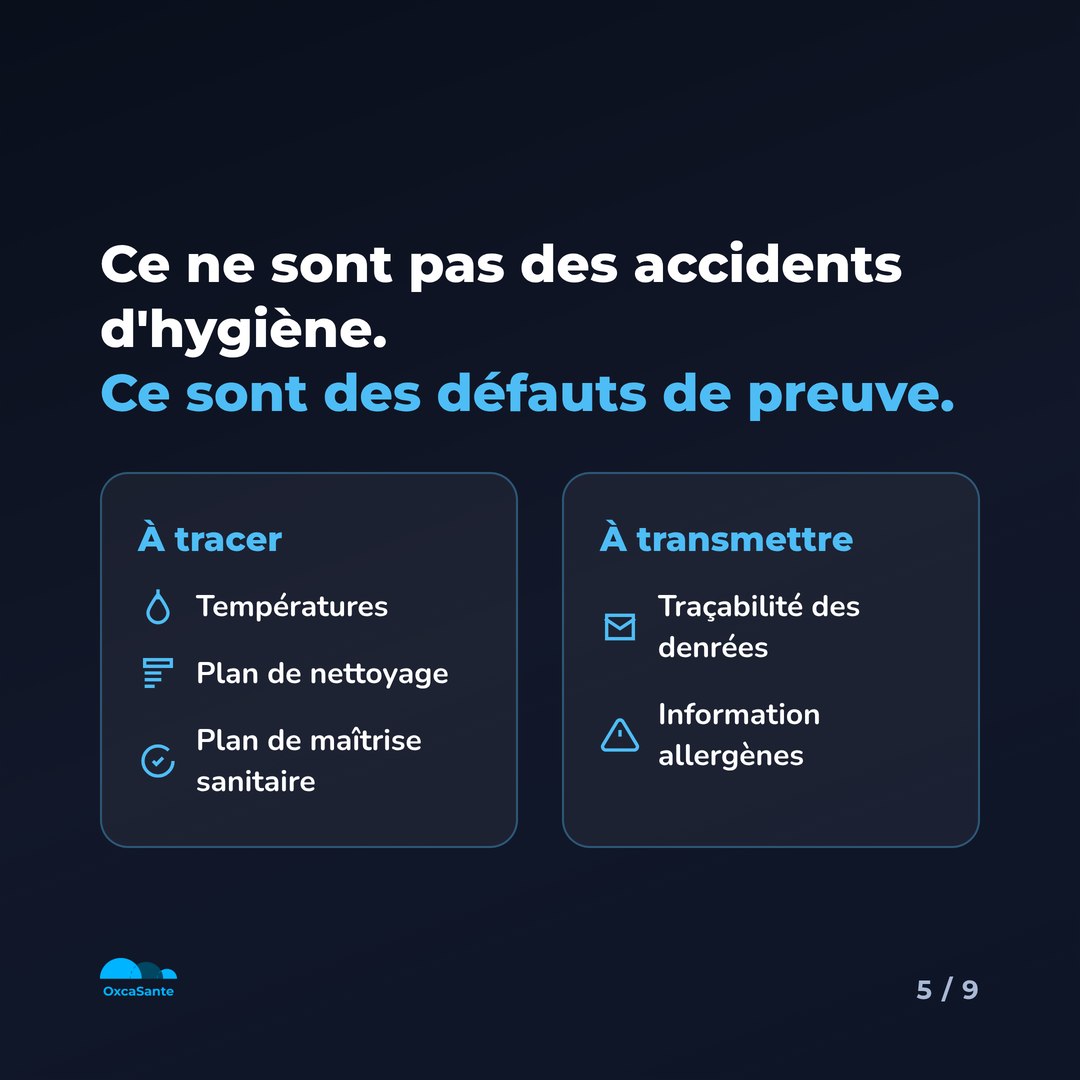 Ce ne sont pas des accidents d'hygiène.
Ce sont des défauts de preuve.

À tracer

Températures

Plan de nettoyage

Plan de maîtrise sanitaire

À transmettre

Traçabilité des denrées

Information allergènes

OxcaSante

5 / 9